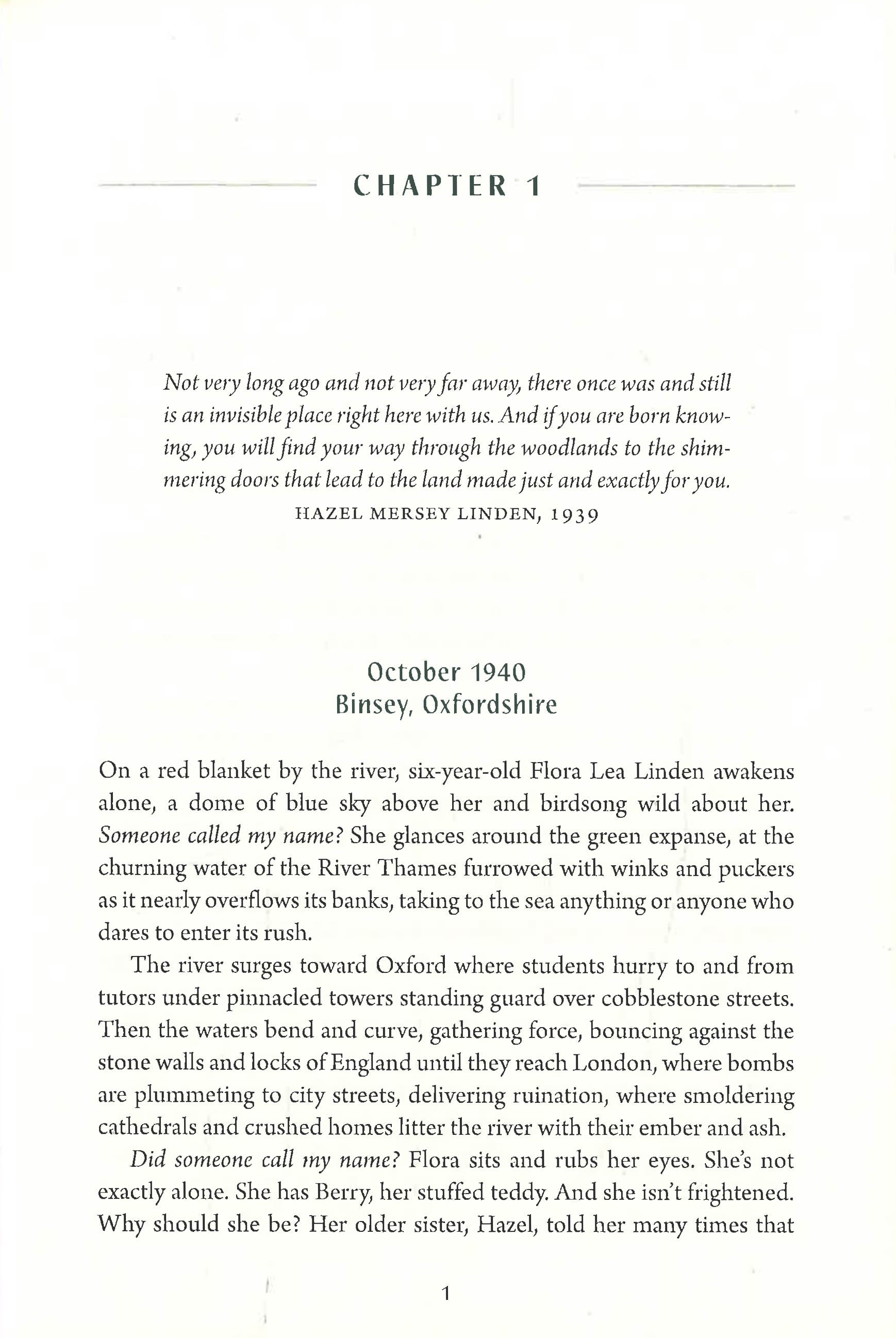 CHAPTER 1

Not very long ago and not very far away, there once was and still is an invisible place right here with us. And if you are born knowing, you will find your way through the woodlands to the shimmering doors that lead to the land made just and exactly for you.

HAZEL MERSEY LINDEN, 1939

October 1940
Binsey, Oxfordshire

On a red blanket by the river, six-year-old Flora Lea Linden awakens alone, a dome of blue sky above her and birdsong wild about her. Someone called my name? She glances around the green expanse, at the churning water of the River Thames furrowed with winks and puckers as it nearly overflows its banks, taking to the sea anything or anyone who dares to enter its rush.

The river surges toward Oxford where students hurry to and from tutors under pinnacled towers standing guard over cobblestone streets. Then the waters bend and curve, gathering force, bouncing against the stone walls and locks of England until they reach London, where bombs are plummeting to city streets, delivering ruination, where smoldering cathedrals and crushed homes litter the river with their ember and ash.

Did someone call my name? Flora sits and rubs her eyes. She's not exactly alone. She has Berry, her stuffed teddy. And she isn't frightened. Why should she be? Her older sister, Hazel, told her many times that

1